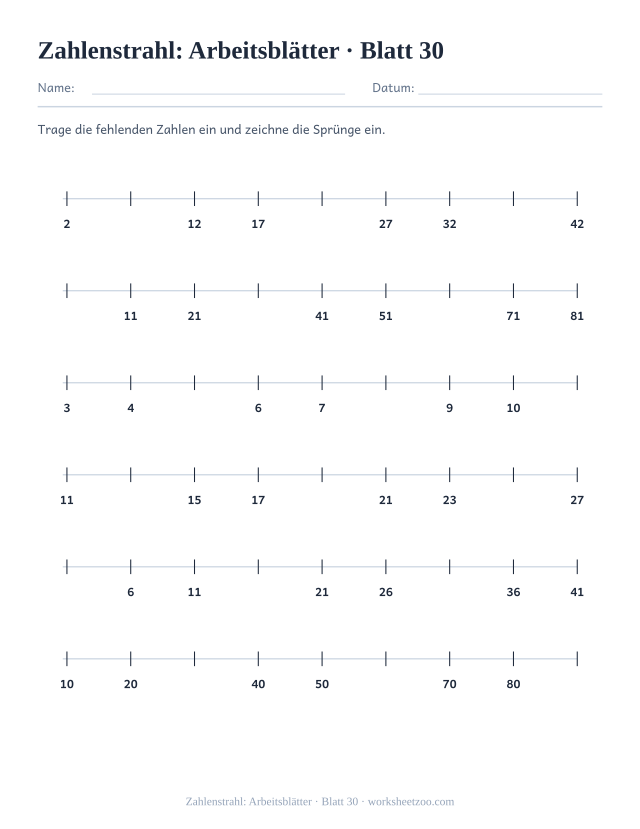 Zahlenstrahl: Arbeitsblätter · Blatt 30

Name: ____ Datum: ____

Trage die fehlenden Zahlen ein und zeichne die Sprünge ein.

2 12 17 27 32 42

11 21 41 51 71 81

3 4 6 7 9 10

11 15 17 21 23 27

6 11 21 26 36 41

10 20 40 50 70 80

Zahlenstrahl: Arbeitsblätter · Blatt 30 · worksheetzoo.com